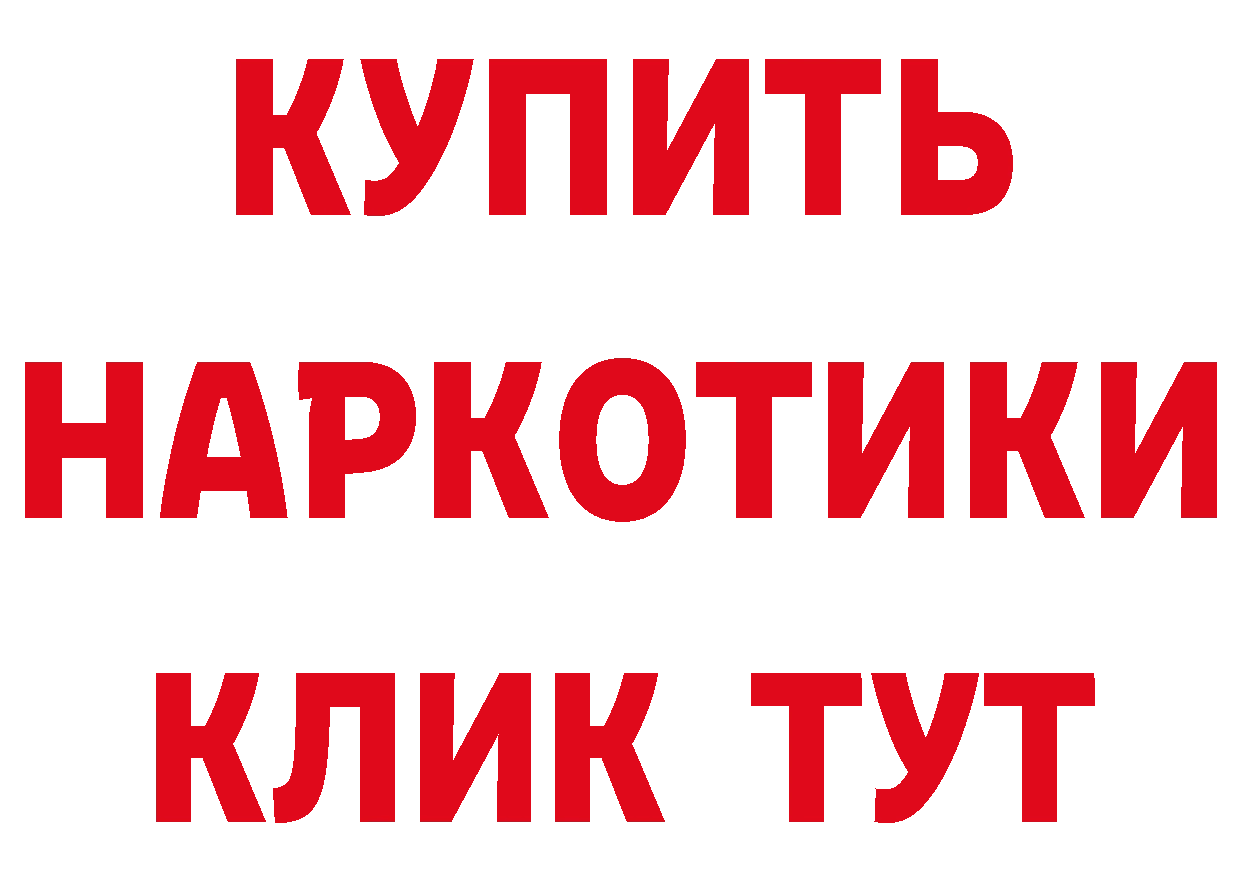 КУПИТЬ
НАРКОТИКИ
КЛИК ТУТ